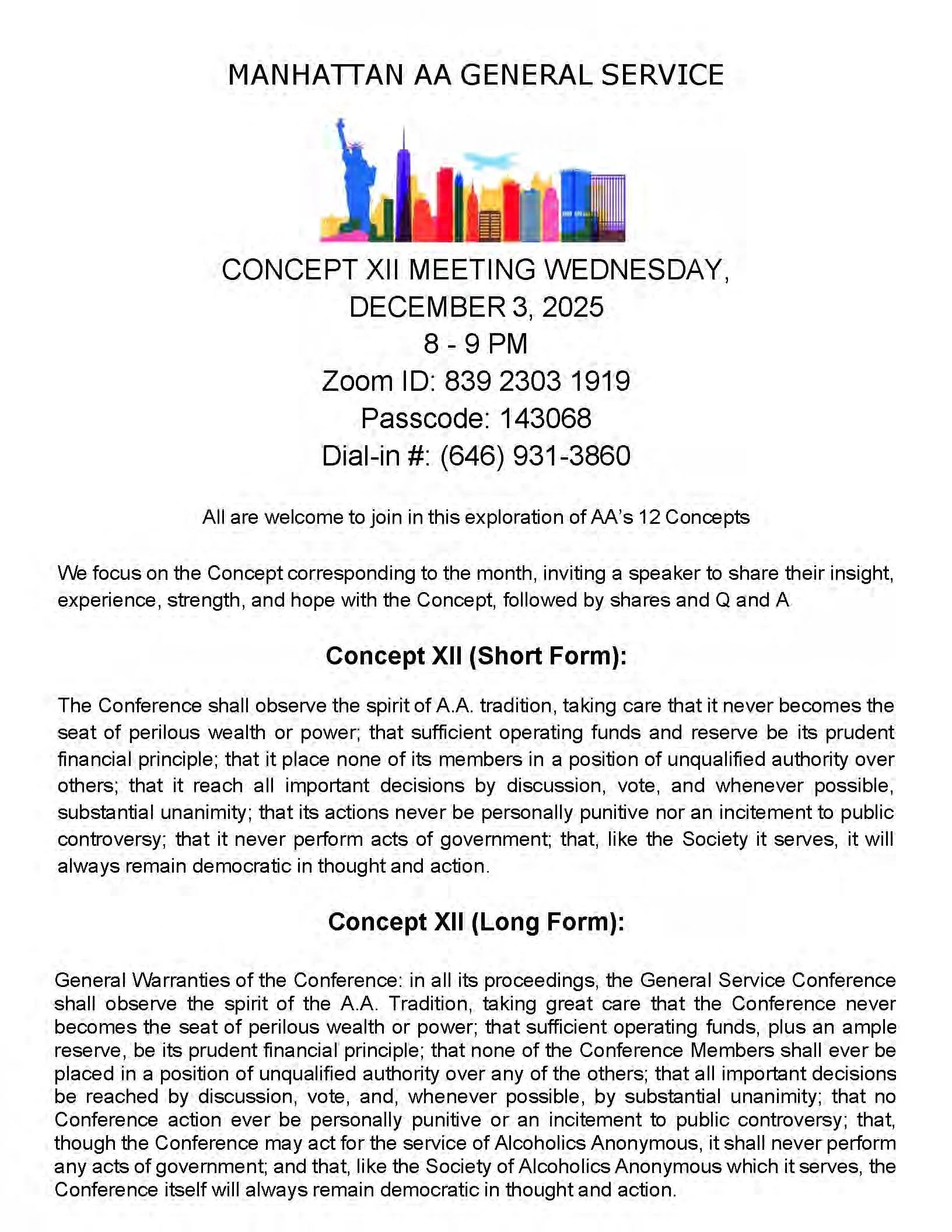 MANHATTAN AA GENERAL SERVICE

CONCEPT XII MEETING WEDNESDAY, DECEMBER 3, 2025
8 - 9 PM
Zoom ID: 839 2303 1919
Passcode: 143068
Dial-in #: (646) 931-3860

All are welcome to join in this exploration of AA's 12 Concepts

We focus on the Concept corresponding to the month, inviting a speaker to share their insight, experience, strength, and hope with the Concept, followed by shares and Q and A

Concept XII (Short Form):

The Conference shall observe the spirit of A.A. tradition, taking care that it never becomes the seat of perilous wealth or power; that sufficient operating funds and reserve be its prudent financial principle; that it place none of its members in a position of unqualified authority over others; that it reach all important decisions by discussion, vote, and whenever possible, substantial unanimity; that its actions never be personally punitive nor an incitement to public controversy; that it never perform acts of government; that, like the Society it serves, it will always remain democratic in thought and action.

Concept XII (Long Form):

General Warranties of the Conference: in all its proceedings, the General Service Conference shall observe the spirit of the A.A. Tradition, taking great care that the Conference never becomes the seat of perilous wealth or power; that sufficient operating funds, plus an ample reserve, be its prudent financial principle; that none of the Conference Members shall ever be placed in a position of unqualified authority over any of the others; that all important decisions be reached by discussion, vote, and, whenever possible, by substantial unanimity; that no Conference action ever be personally punitive or an incitement to public controversy; that, though the Conference may act for the service of Alcoholics Anonymous, it shall never perform any acts of government; and that, like the Society of Alcoholics Anonymous which it serves, the Conference itself will always remain democratic in thought and action.